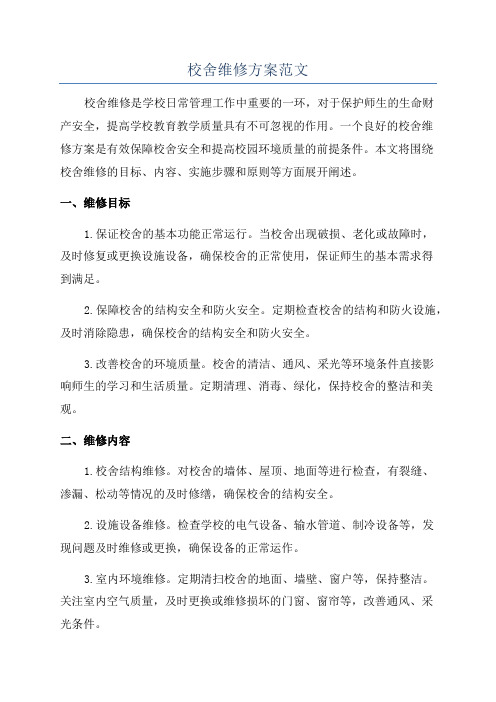 校舍维修方案范文

校舍维修是学校日常管理工作中重要的一环，对于保护师生的生命财产安全，提高学校教育教学质量具有不可忽视的作用。一个良好的校舍维修方案是有效保障校舍安全和提高校园环境质量的前提条件。本文将围绕校舍维修的目标、内容、实施步骤和原则等方面展开阐述。

一、维修目标

1.保证校舍的基本功能正常运行。当校舍出现破损、老化或故障时，及时修复或更换设施设备，确保校舍的正常使用，保证师生的基本需求得到满足。

2.保障校舍的结构安全和防火安全。定期检查校舍的结构和防火设施，及时消除隐患，确保校舍的结构安全和防火安全。

3.改善校舍的环境质量。校舍的清洁、通风、采光等环境条件直接影响师生的学习和生活质量。定期清理、消毒、绿化，保持校舍的整洁和美观。

二、维修内容

1.校舍结构维修。对校舍的墙体、屋顶、地面等进行检查，有裂缝、渗漏、松动等情况的及时修缮，确保校舍的结构安全。

2.设施设备维修。检查学校的电气设备、输水管道、制冷设备等，发现问题及时维修或更换，确保设备的正常运作。

3.室内环境维修。定期清扫校舍的地面、墙壁、窗户等，保持整洁。关注室内空气质量，及时更换或维修损坏的门窗、窗帘等，改善通风、采光条件。